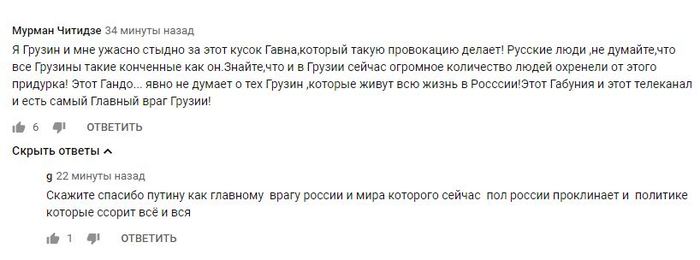 Мурман Читидзе 34 минуты назад

Я Грузин и мне ужасно стыдно за этот кусок Гавна,который такую провокацию делает! Русские люди ,не думайте,что все Грузины такие конченные как он.Знайте,что и в Грузии сейчас огромное количество людей охренели от этого придурка! Этот Гандо... явно не думает о тех Грузин ,которые живут всю жизнь в Росссии!Этот Габуния и этот телеканал и есть самый Главный враг Грузии!

6 ОТВЕТИТЬ

Скрыть ответы

g 22 минуты назад

Скажите спасибо путину как главному врагу россии и мира которого сейчас пол россии проклинает и политике которые ссорит всё и вся

1 ОТВЕТИТЬ